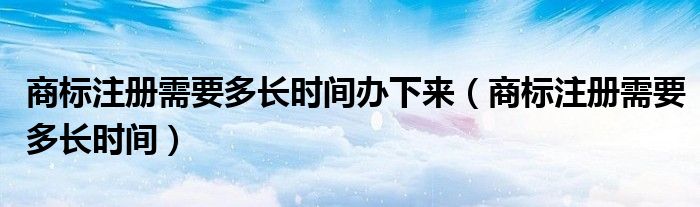 商标注册需要多长时间办下来（商标注册需要多长时间）